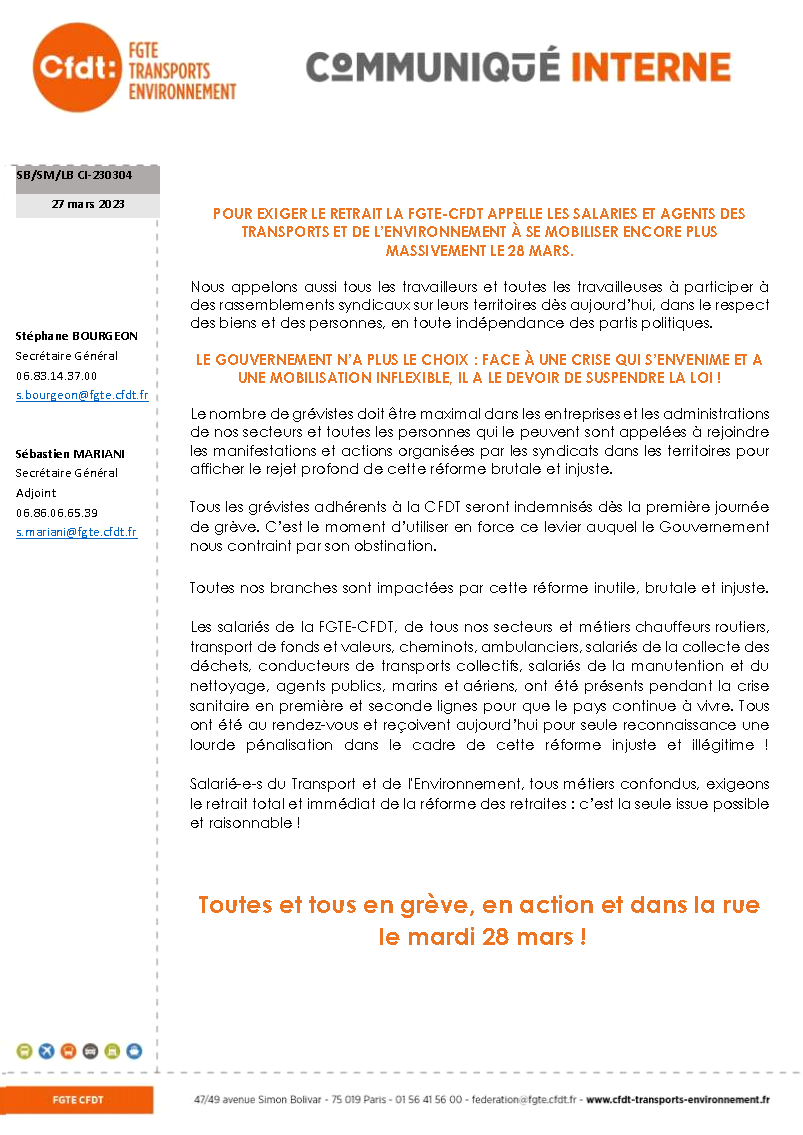 Cfdt: FGTE TRANSPORTS ENVIRONNEMENT

COMMUNIQUÉ INTERNE

SB/SM/LB CI-230304

27 mars 2023

Stéphane BOURGEON
Secrétaire Général
06.83.14.37.00
s.bourgeon@fgte.cfdt.fr

Sébastien MARIANI
Secrétaire Général Adjoint
06.86.06.65.39
s.mariani@fgte.cfdt.fr

POUR EXIGER LE RETRAIT LA FGTE-CFDT APPELLE LES SALARIES ET AGENTS DES TRANSPORTS ET DE L'ENVIRONNEMENT À SE MOBILISER ENCORE PLUS MASSIVEMENT LE 28 MARS.

Nous appelons aussi tous les travailleurs et toutes les travailleuses à participer à des rassemblements syndicaux sur leurs territoires dès aujourd'hui, dans le respect des biens et des personnes, en toute indépendance des partis politiques.

LE GOUVERNEMENT N'A PLUS LE CHOIX : FACE À UNE CRISE QUI S'ENVENIME ET A UNE MOBILISATION INFLEXIBLE, IL A LE DEVOIR DE SUSPENDRE LA LOI !

Le nombre de grévistes doit être maximal dans les entreprises et les administrations de nos secteurs et toutes les personnes qui le peuvent sont appelées à rejoindre les manifestations et actions organisées par les syndicats dans les territoires pour afficher le rejet profond de cette réforme brutale et injuste.

Tous les grévistes adhérents à la CFDT seront indemnisés dès la première journée de grève. C'est le moment d'utiliser en force ce levier auquel le Gouvernement nous contraint par son obstination.

Toutes nos branches sont impactées par cette réforme inutile, brutale et injuste.

Les salariés de la FGTE-CFDT, de tous nos secteurs et métiers chauffeurs routiers, transport de fonds et valeurs, cheminots, ambulanciers, salariés de la collecte des déchets, conducteurs de transports collectifs, salariés de la manutention et du nettoyage, agents publics, marins et aériens, ont été présents pendant la crise sanitaire en première et seconde lignes pour que le pays continue à vivre. Tous ont été au rendez-vous et reçoivent aujourd'hui pour seule reconnaissance une lourde pénalisation dans le cadre de cette réforme injuste et illégitime !

Salarié-e-s du Transport et de l'Environnement, tous métiers confondus, exigeons le retrait total et immédiat de la réforme des retraites : c'est la seule issue possible et raisonnable !

Toutes et tous en grève, en action et dans la rue le mardi 28 mars !

FGTE CFDT

47/49 avenue Simon Bolivar - 75 019 Paris - 01 56 41 56 00 - federation@fgte.cfdt.fr - www.cfdt-transports-environnement.fr